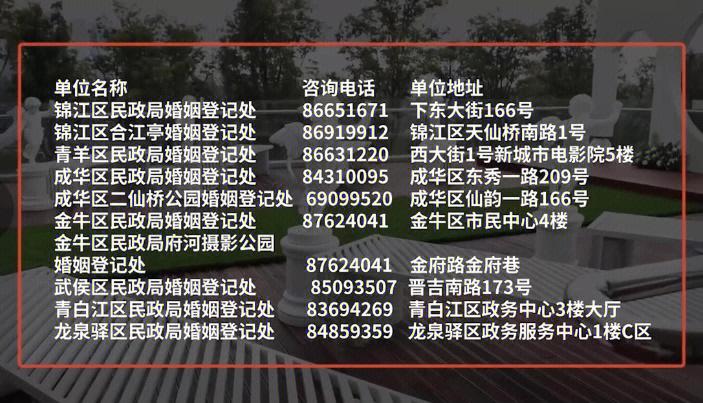 | 单位名称 | 咨询电话 | 单位地址 |
|---|---|---|
| 锦江区民政局婚姻登记处 | 86651671 | 下东大街166号 |
| 锦江区合江亭婚姻登记处 | 86919912 | 锦江区天仙桥南路1号 |
| 青羊区民政局婚姻登记处 | 86631220 | 西大街1号新城市电影院5楼 |
| 成华区民政局婚姻登记处 | 84310095 | 成华区东秀一路209号 |
| 成华区二仙桥公园婚姻登记处 | 69099520 | 成华区仙韵一路166号 |
| 金牛区民政局婚姻登记处 | 87624041 | 金牛区市民中心4楼 |
| 金牛区民政局府河摄影公园婚姻登记处 | 87624041 | 金府路金府巷 |
| 武侯区民政局婚姻登记处 | 85093507 | 晋吉南路173号 |
| 青白江区民政局婚姻登记处 | 83694269 | 青白江区政务中心3楼大厅 |
| 龙泉驿区民政局婚姻登记处 | 84859359 | 龙泉驿区政务服务中心1楼C区 |